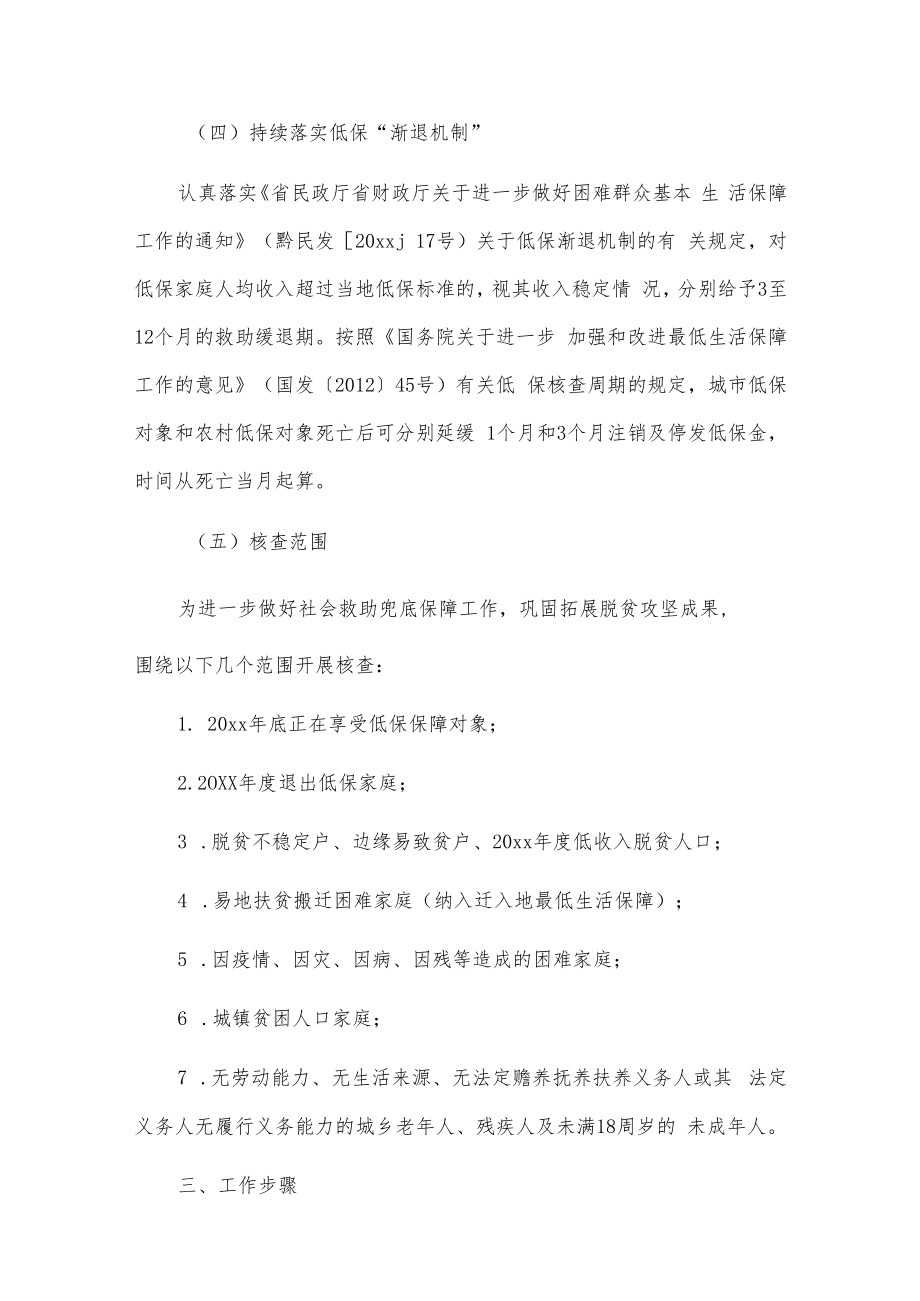 （四）持续落实低保“渐退机制”

认真落实《省民政厅省财政厅关于进一步做好困难群众基本 生 活保障工作的通知》（黔民发［20xxj 17号）关于低保渐退机制的有 关规定，对低保家庭人均收入超过当地低保标准的，视其收入稳定情 况，分别给予3至12个月的救助缓退期。按照《国务院关于进一步 加强和改进最低生活保障工作的意见》（国发〔2012〕45号）有关低 保核查周期的规定，城市低保对象和农村低保对象死亡后可分别延缓 1个月和3个月注销及停发低保金，时间从死亡当月起算。

（五）核查范围

为进一步做好社会救助兜底保障工作，巩固拓展脱贫攻坚成果，围绕以下几个范围开展核查：

1. 20xx年底正在享受低保保障对象；

2.20XX年度退出低保家庭；

3 .脱贫不稳定户、边缘易致贫户、20xx年度低收入脱贫人口；

4 .易地扶贫搬迁困难家庭（纳入迁入地最低生活保障）；

5 .因疫情、因灾、因病、因残等造成的困难家庭；

6 .城镇贫困人口家庭；

7 .无劳动能力、无生活来源、无法定赡养抚养扶养义务人或其 法定义务人无履行义务能力的城乡老年人、残疾人及未满18周岁的 未成年人。

三、工作步骤